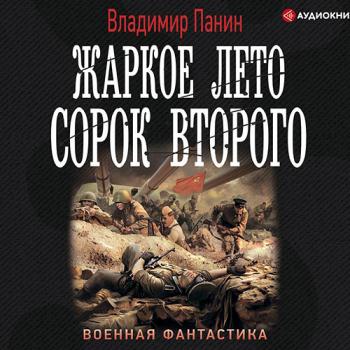 Владимир Панин

АУДИОКНИ

ЖАРКОЕ ЛЕТО СОРОК ВТОРОГО

ВОЕННАЯ ФАНТАСТИКА